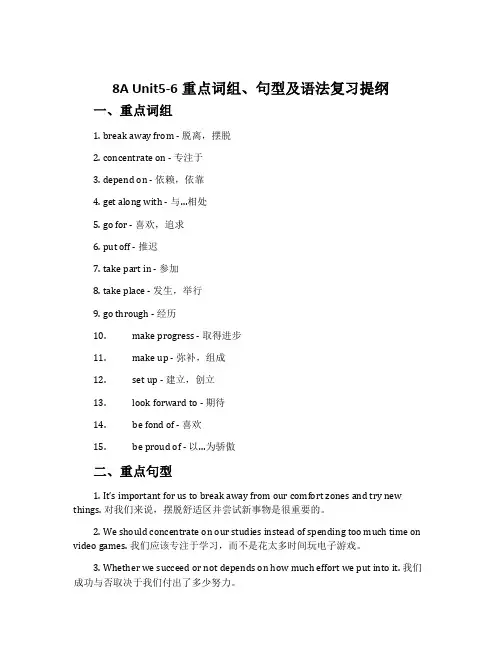 8A Unit5-6 重点词组、句型及语法复习提纲

一、重点词组

1. break away from - 脱离，摆脱

2. concentrate on - 专注于

3. depend on - 依赖，依靠

4. get along with - 与...相处

5. go for - 喜欢，追求

6. put off - 推迟

7. take part in - 参加

8. take place - 发生，举行

9. go through - 经历

10. make progress - 取得进步

11. make up - 弥补，组成

12. set up - 建立，创立

13. look forward to - 期待

14. be fond of - 喜欢

15. be proud of - 以...为骄傲

二、重点句型

1. It's important for us to break away from our comfort zones and try new things. 对我们来说，摆脱舒适区并尝试新事物是很重要的。

2. We should concentrate on our studies instead of spending too much time on video games. 我们应该专注于学习，而不是花太多时间玩电子游戏。

3. Whether we succeed or not depends on how much effort we put into it. 我们成功与否取决于我们付出了多少努力。